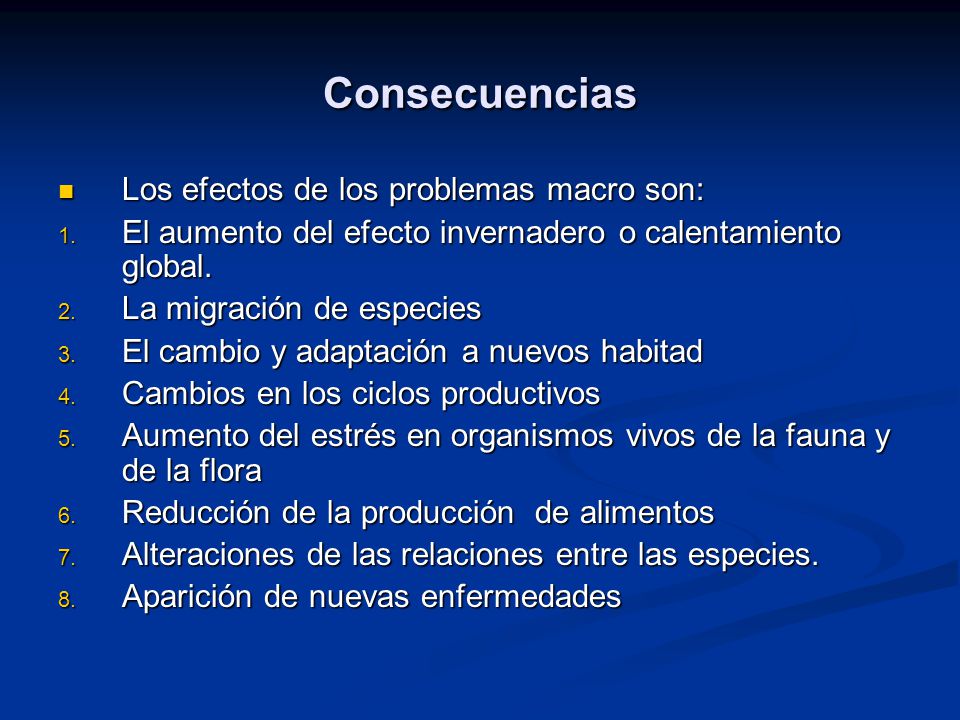 Consecuencias

Los efectos de los problemas macro son:
1. El aumento del efecto invernadero o calentamiento global.
2. La migración de especies
3. El cambio y adaptación a nuevos habitad
4. Cambios en los ciclos productivos
5. Aumento del estrés en organismos vivos de la fauna y de la flora
6. Reducción de la producción de alimentos
7. Alteraciones de las relaciones entre las especies.
8. Aparición de nuevas enfermedades